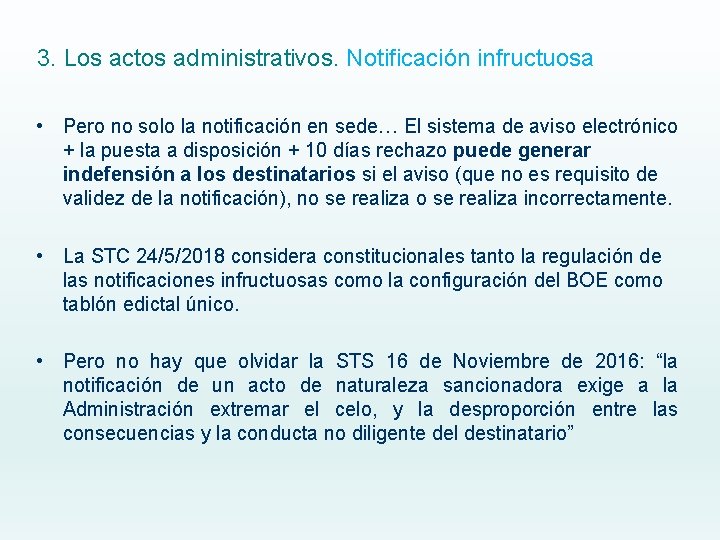 3. Los actos administrativos. Notificación infructuosa

• Pero no solo la notificación en sede… El sistema de aviso electrónico + la puesta a disposición + 10 días rechazo puede generar indefensión a los destinatarios si el aviso (que no es requisito de validez de la notificación), no se realiza o se realiza incorrectamente.

• La STC 24/5/2018 considera constitucionales tanto la regulación de las notificaciones infructuosas como la configuración del BOE como tablón edictal único.

• Pero no hay que olvidar la STS 16 de Noviembre de 2016: "la notificación de un acto de naturaleza sancionadora exige a la Administración extremar el celo, y la desproporción entre las consecuencias y la conducta no diligente del destinatario"